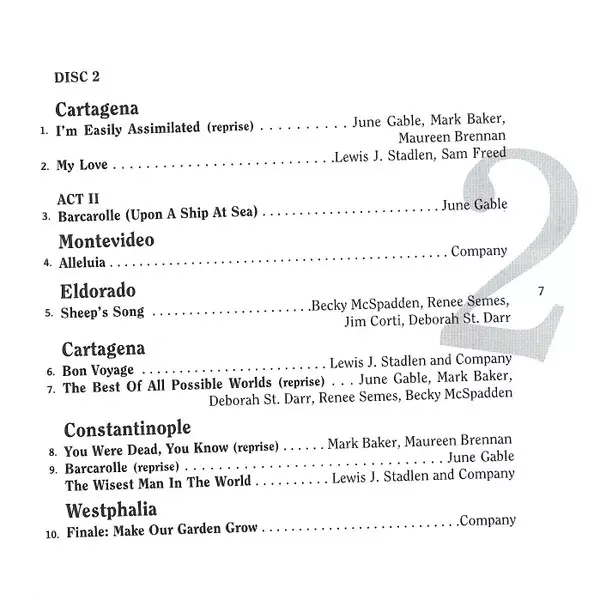 DISC 2

Cartagena

1. I'm Easily Assimilated (reprise) June Gable, Mark Baker, Maureen Brennan

2. My Love Lewis J. Stadlen, Sam Freed

ACT II

3. Barcarolle (Upon A Ship At Sea) June Gable

Montevideo

4. Alleluia Company

Eldorado

5. Sheep's Song Becky McSpadden, Renee Semes, Jim Corti, Deborah St. Darr

Cartagena

6. Bon Voyage Lewis J. Stadlen and Company

7. The Best Of All Possible Worlds (reprise) June Gable, Mark Baker, Deborah St. Darr, Renee Semes, Becky McSpadden

Constantinople

8. You Were Dead, You Know (reprise) Mark Baker, Maureen Brennan

9. Barcarolle (reprise) June Gable

The Wisest Man In The World Lewis J. Stadlen and Company

Westphalia

10. Finale: Make Our Garden Grow Company

7

2